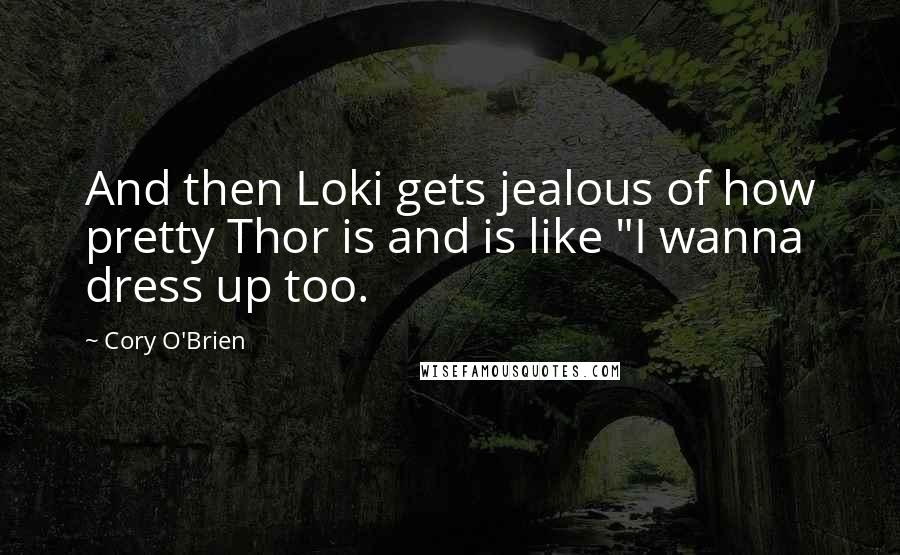 And then Loki gets jealous of how pretty Thor is and is like "I wanna dress up too.

~ Cory O'Brien

WISEFAMOUSQUOTES.COM